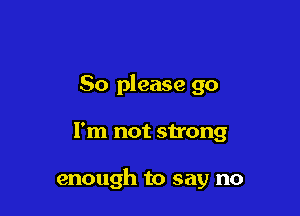 So please go
I'm not strong
enough to say no